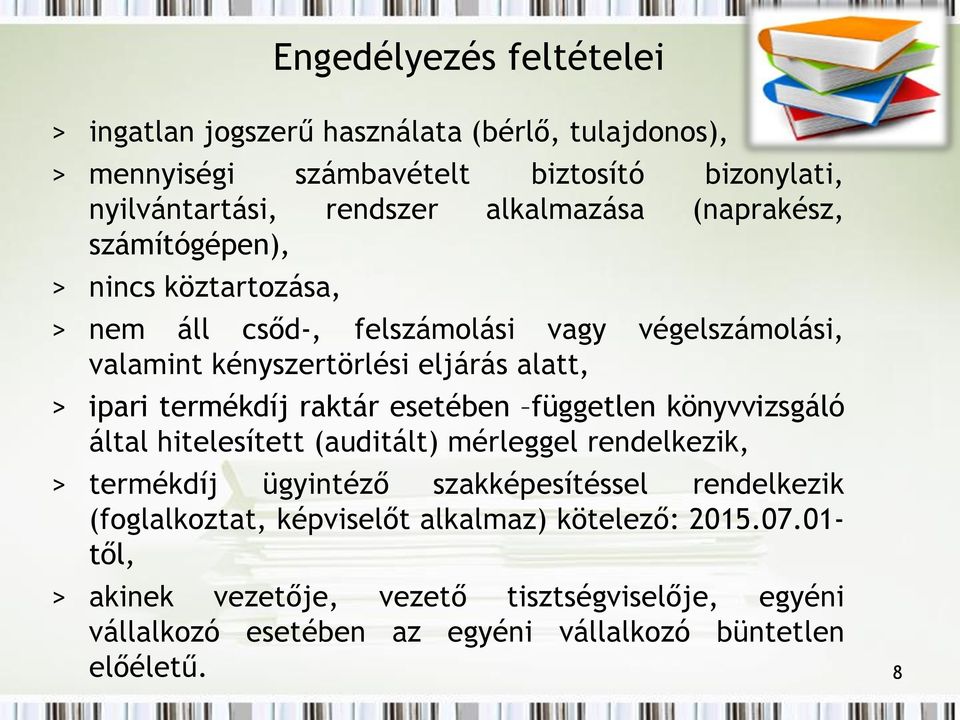 Engedélyezés feltételei

> ingatlan jogszerű használata (bérlő, tulajdonos),

> mennyiségi számbavételt biztosító bizonylati, nyilvántartási, rendszer alkalmazása (naprakész, számítógépen),

> nincs köztartozása,

> nem áll csőd-, felszámolási vagy végelszámolási, valamint kényszertörlési eljárás alatt,

> ipari termékdíj raktár esetében –független könyvvizsgáló által hitelesített (auditált) mérleggel rendelkezik,

> termékdíj ügyintéző szakképesítéssel rendelkezik (foglalkoztat, képviselőt alkalmaz) kötelező: 2015.07.01-től,

> akinek vezetője, vezető tisztségviselője, egyéni vállalkozó esetében az egyéni vállalkozó büntetlen előéletű.

8